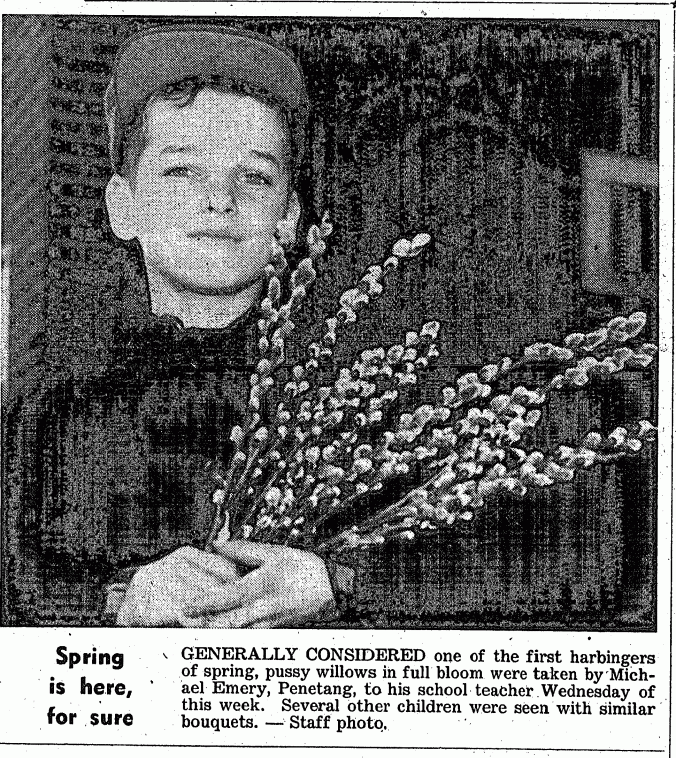 Spring is here, for sure

GENERALLY CONSIDERED one of the first harbingers of spring, pussy willows in full bloom were taken by Michael Emery, Penetang, to his school teacher Wednesday of this week. Several other children were seen with similar bouquets. — Staff photo.